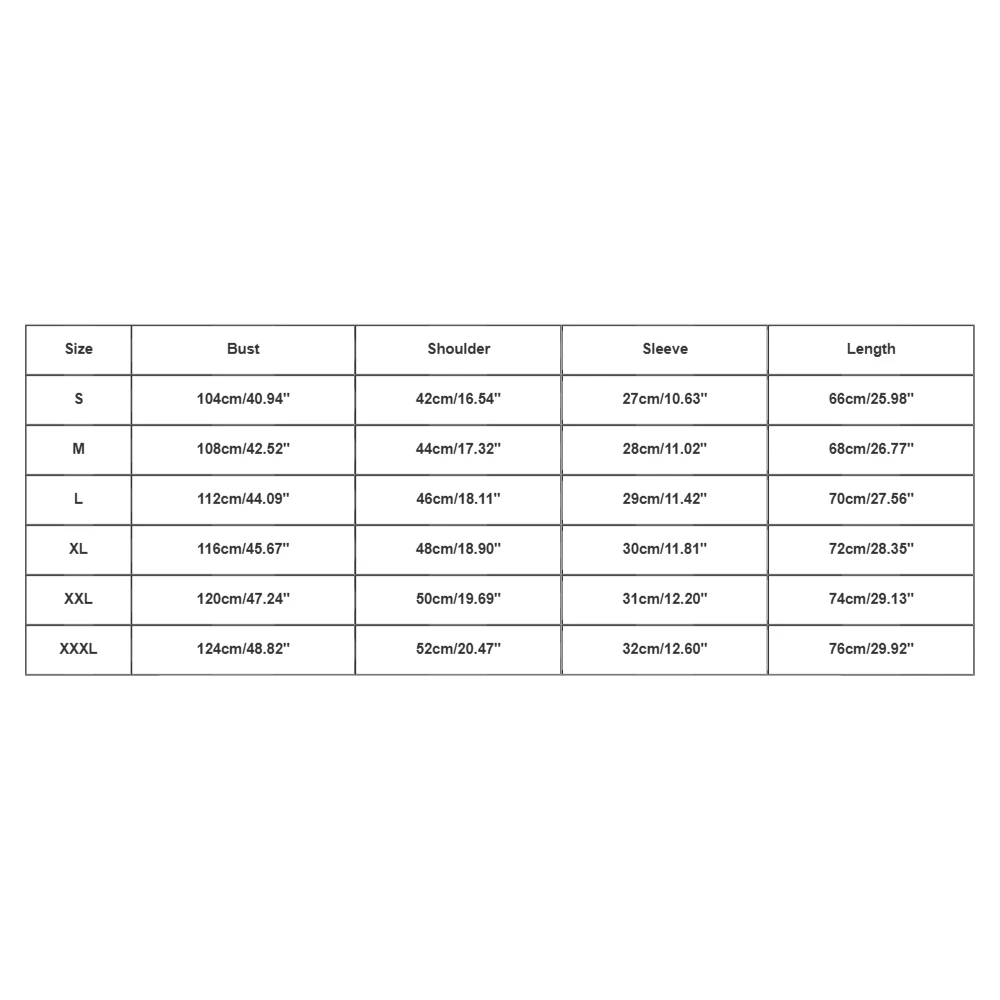 | Size | Bust | Shoulder | Sleeve | Length |
|---|---|---|---|---|
| S | 104cm/40.94'' | 42cm/16.54'' | 27cm/10.63'' | 66cm/25.98'' |
| M | 108cm/42.52'' | 44cm/17.32'' | 28cm/11.02'' | 68cm/26.77'' |
| L | 112cm/44.09'' | 46cm/18.11'' | 29cm/11.42'' | 70cm/27.56'' |
| XL | 116cm/45.67'' | 48cm/18.90'' | 30cm/11.81'' | 72cm/28.35'' |
| XXL | 120cm/47.24'' | 50cm/19.69'' | 31cm/12.20'' | 74cm/29.13'' |
| XXXL | 124cm/48.82'' | 52cm/20.47'' | 32cm/12.60'' | 76cm/29.92'' |